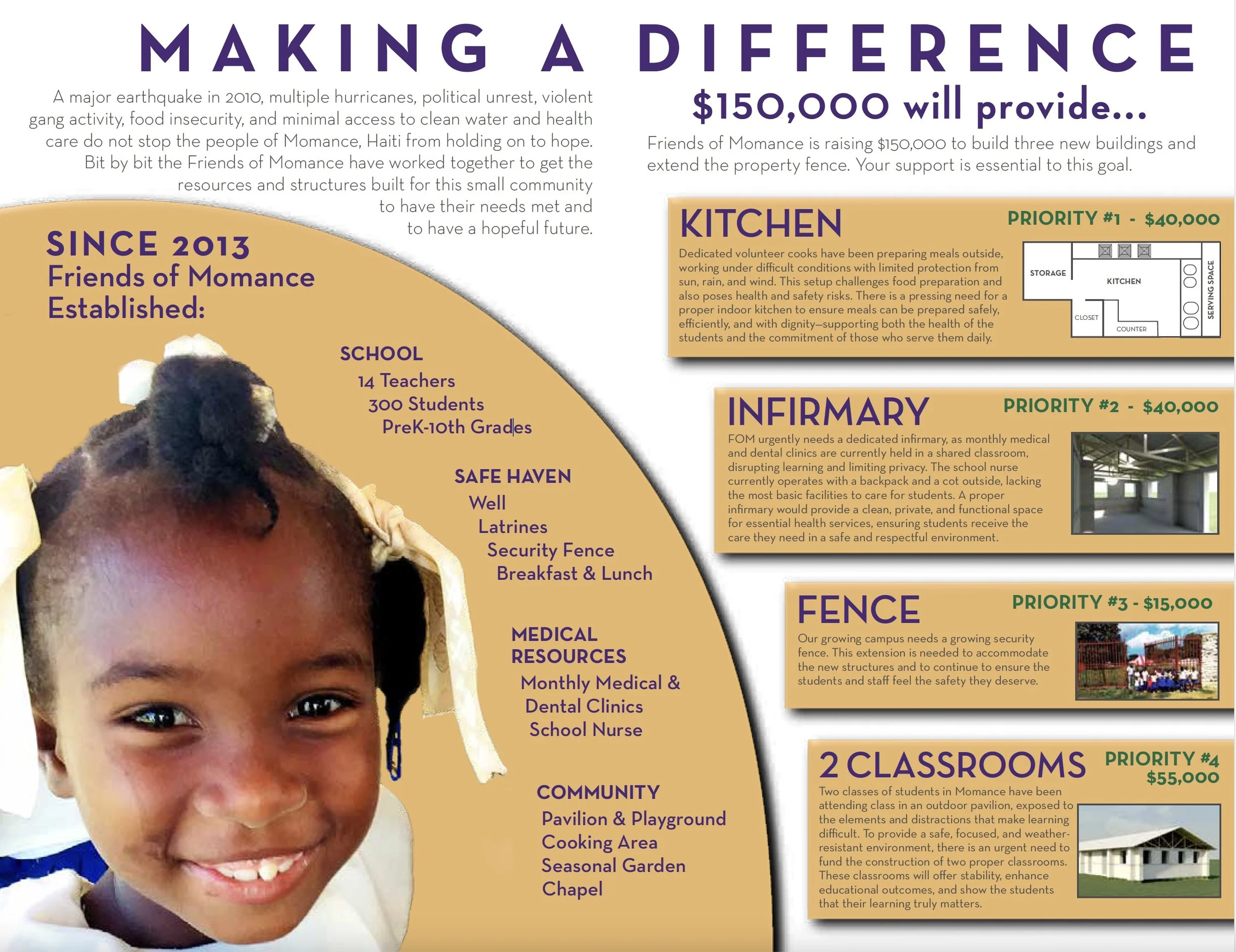 MAKING A DIFFERENCE

A major earthquake in 2010, multiple hurricanes, political unrest, violent gang activity, food insecurity, and minimal access to clean water and health care do not stop the people of Momance, Haiti from holding on to hope. Bit by bit the Friends of Momance have worked together to get the resources and structures built for this small community to have their needs met and to have a hopeful future.

SINCE 2013
Friends of Momance
Established:

SCHOOL
14 Teachers
300 Students
PreK-10th Grades

SAFE HAVEN
Well
Latrines
Security Fence
Breakfast & Lunch

MEDICAL RESOURCES
Monthly Medical & Dental Clinics
School Nurse

COMMUNITY
Pavilion & Playground
Cooking Area
Seasonal Garden
Chapel

$150,000 will provide...

Friends of Momance is raising $150,000 to build three new buildings and extend the property fence. Your support is essential to this goal.

KITCHEN
PRIORITY #1 - $40,000

Dedicated volunteer cooks have been preparing meals outside, working under difficult conditions with limited protection from sun, rain, and wind. This setup challenges food preparation and also poses health and safety risks. There is a pressing need for a proper indoor kitchen to ensure meals can be prepared safely, efficiently, and with dignity—supporting both the health of the students and the commitment of those who serve them daily.

STORAGE
KITCHEN
CLOSET
COUNTER
SERVING SPACE

INFIRMARY
PRIORITY #2 - $40,000

FOM urgently needs a dedicated infirmary, as monthly medical and dental clinics are currently held in a shared classroom, disrupting learning and limiting privacy. The school nurse currently operates with a backpack and a cot outside, lacking the most basic facilities to care for students. A proper infirmary would provide a clean, private, and functional space for essential health services, ensuring students receive the care they need in a safe and respectful environment.

FENCE
PRIORITY #3 - $15,000

Our growing campus needs a growing security fence. This extension is needed to accommodate the new structures and to continue to ensure the students and staff feel the safety they deserve.

2 CLASSROOMS
PRIORITY #4
$55,000

Two classes of students in Momance have been attending class in an outdoor pavilion, exposed to the elements and distractions that make learning difficult. To provide a safe, focused, and weather-resistant environment, there is an urgent need to fund the construction of two proper classrooms. These classrooms will offer stability, enhance educational outcomes, and show the students that their learning truly matters.